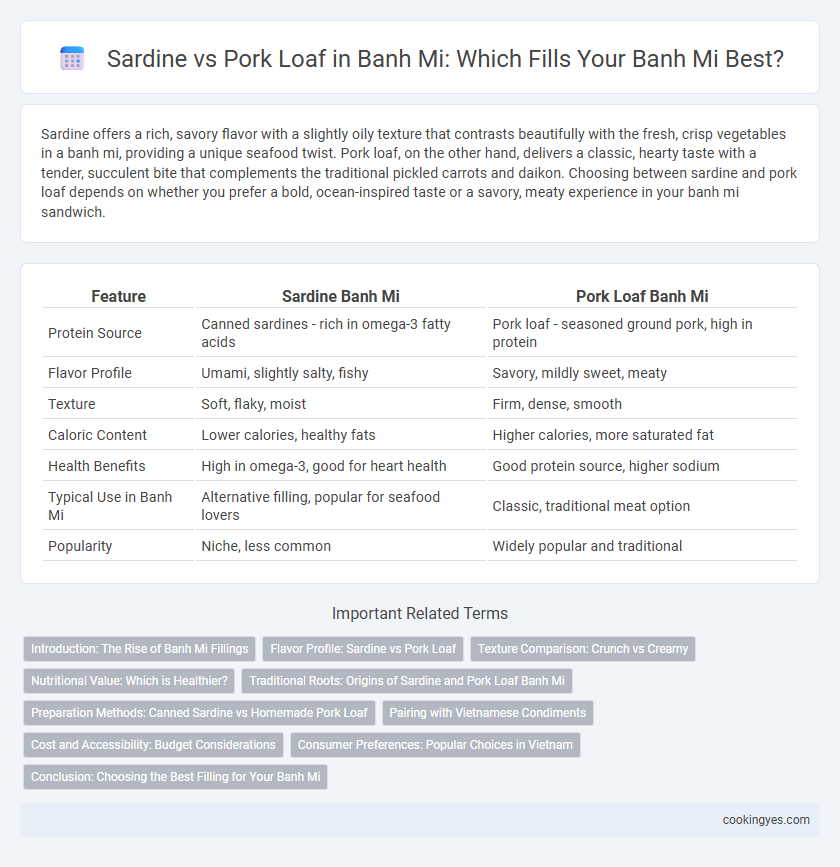 Sardine vs Pork Loaf in Banh Mi: Which Fills Your Banh Mi Best?

Sardine offers a rich, savory flavor with a slightly oily texture that contrasts beautifully with the fresh, crisp vegetables in a banh mi, providing a unique seafood twist. Pork loaf, on the other hand, delivers a classic, hearty taste with a tender, succulent bite that complements the traditional pickled carrots and daikon. Choosing between sardine and pork loaf depends on whether you prefer a bold, ocean-inspired taste or a savory, meaty experience in your banh mi sandwich.

| Feature | Sardine Banh Mi | Pork Loaf Banh Mi |
|---|---|---|
| Protein Source | Canned sardines - rich in omega-3 fatty acids | Pork loaf - seasoned ground pork, high in protein |
| Flavor Profile | Umami, slightly salty, fishy | Savory, mildly sweet, meaty |
| Texture | Soft, flaky, moist | Firm, dense, smooth |
| Caloric Content | Lower calories, healthy fats | Higher calories, more saturated fat |
| Health Benefits | High in omega-3, good for heart health | Good protein source, higher sodium |
| Typical Use in Banh Mi | Alternative filling, popular for seafood lovers | Classic, traditional meat option |
| Popularity | Niche, less common | Widely popular and traditional |

Important Related Terms

Introduction: The Rise of Banh Mi Fillings
Flavor Profile: Sardine vs Pork Loaf
Texture Comparison: Crunch vs Creamy
Nutritional Value: Which is Healthier?
Traditional Roots: Origins of Sardine and Pork Loaf Banh Mi
Preparation Methods: Canned Sardine vs Homemade Pork Loaf
Pairing with Vietnamese Condiments
Cost and Accessibility: Budget Considerations
Consumer Preferences: Popular Choices in Vietnam
Conclusion: Choosing the Best Filling for Your Banh Mi

cookingyes.com